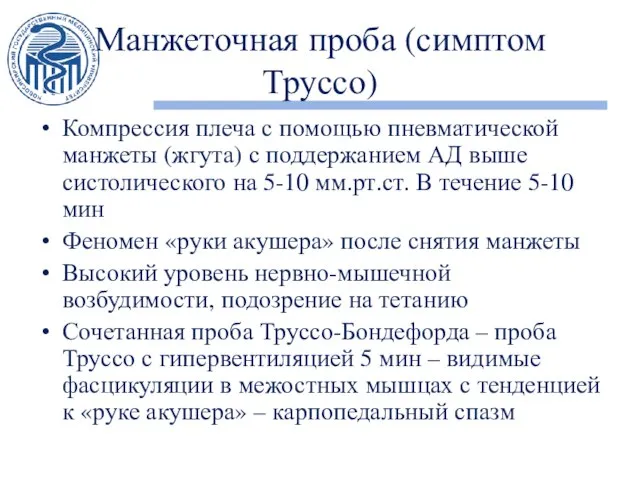 НОВОСИБИРСКИЙ ГОСУДАРСТВЕННЫЙ МЕДИЦИНСКИЙ УНИВЕРСИТЕТ

Манжеточная проба (симптом Труссо)

• Компрессия плеча с помощью пневматической манжеты (жгута) с поддержанием АД выше систолического на 5-10 мм.рт.ст. В течение 5-10 мин
• Феномен «руки акушера» после снятия манжеты
• Высокий уровень нервно-мышечной возбудимости, подозрение на тетанию
• Сочетанная проба Труссо-Бондефорда – проба Труссо с гипервентиляцией 5 мин – видимые фасцикуляции в межостных мышцах с тенденцией к «руке акушера» – карпопедальный спазм